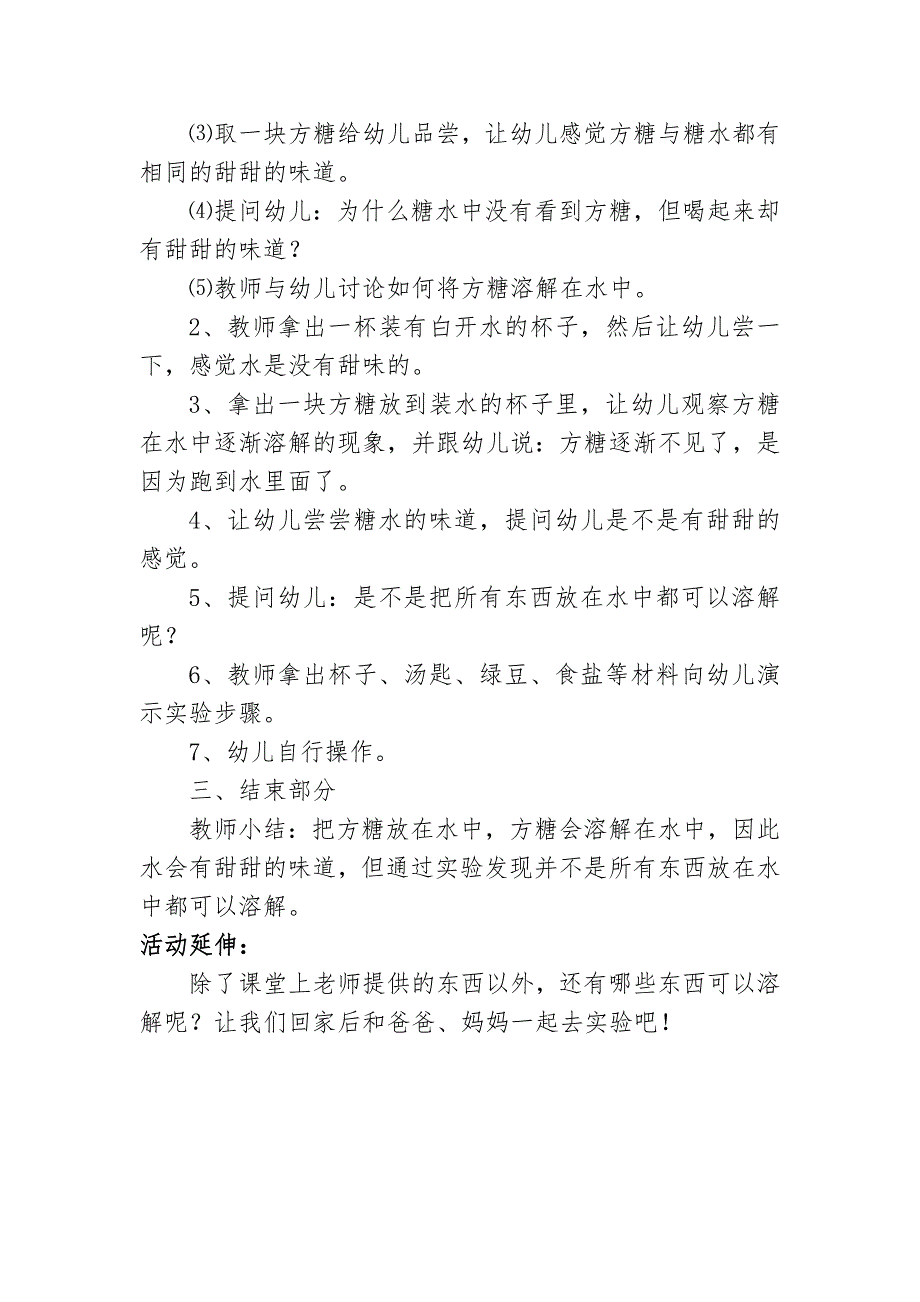 ⑶取一块方糖给幼儿品尝，让幼儿感觉方糖与糖水都有相同的甜甜的味道。

⑷提问幼儿：为什么糖水中没有看到方糖，但喝起来却有甜甜的味道？

⑸教师与幼儿讨论如何将方糖溶解在水中。

2、教师拿出一杯装有白开水的杯子，然后让幼儿尝一下，感觉水是没有甜味的。

3、拿出一块方糖放到装水的杯子里，让幼儿观察方糖在水中逐渐溶解的现象，并跟幼儿说：方糖逐渐不见了，是因为跑到水里面了。

4、让幼儿尝尝糖水的味道，提问幼儿是不是有甜甜的感觉。

5、提问幼儿：是不是把所有东西放在水中都可以溶解呢？

6、教师拿出杯子、汤匙、绿豆、食盐等材料向幼儿演示实验步骤。

7、幼儿自行操作。

三、结束部分

教师小结：把方糖放在水中，方糖会溶解在水中，因此水会有甜甜的味道，但通过实验发现并不是所有东西放在水中都可以溶解。

活动延伸：

除了课堂上老师提供的东西以外，还有哪些东西可以溶解呢？让我们回家后和爸爸、妈妈一起去实验吧！